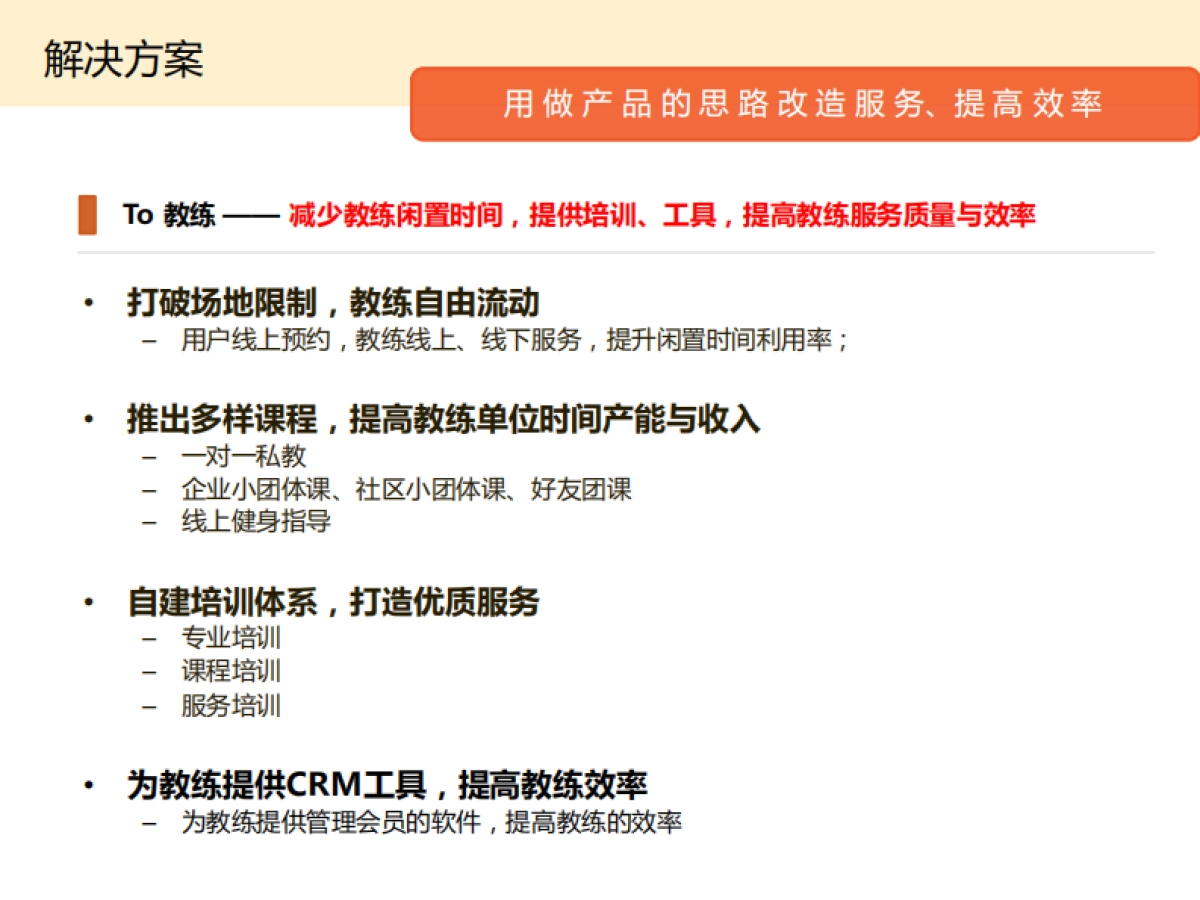 解决方案

用做产品的思路改造服务、提高效率

To 教练 —— 减少教练闲置时间，提供培训、工具，提高教练服务质量与效率

• 打破场地限制，教练自由流动
– 用户线上预约，教练线上、线下服务，提升闲置时间利用率；

• 推出多样课程，提高教练单位时间产能与收入
– 一对一私教
– 企业小团体课、社区小团体课、好友团课
– 线上健身指导

• 自建培训体系，打造优质服务
– 专业培训
– 课程培训
– 服务培训

• 为教练提供CRM工具，提高教练效率
– 为教练提供管理会员的软件，提高教练的效率